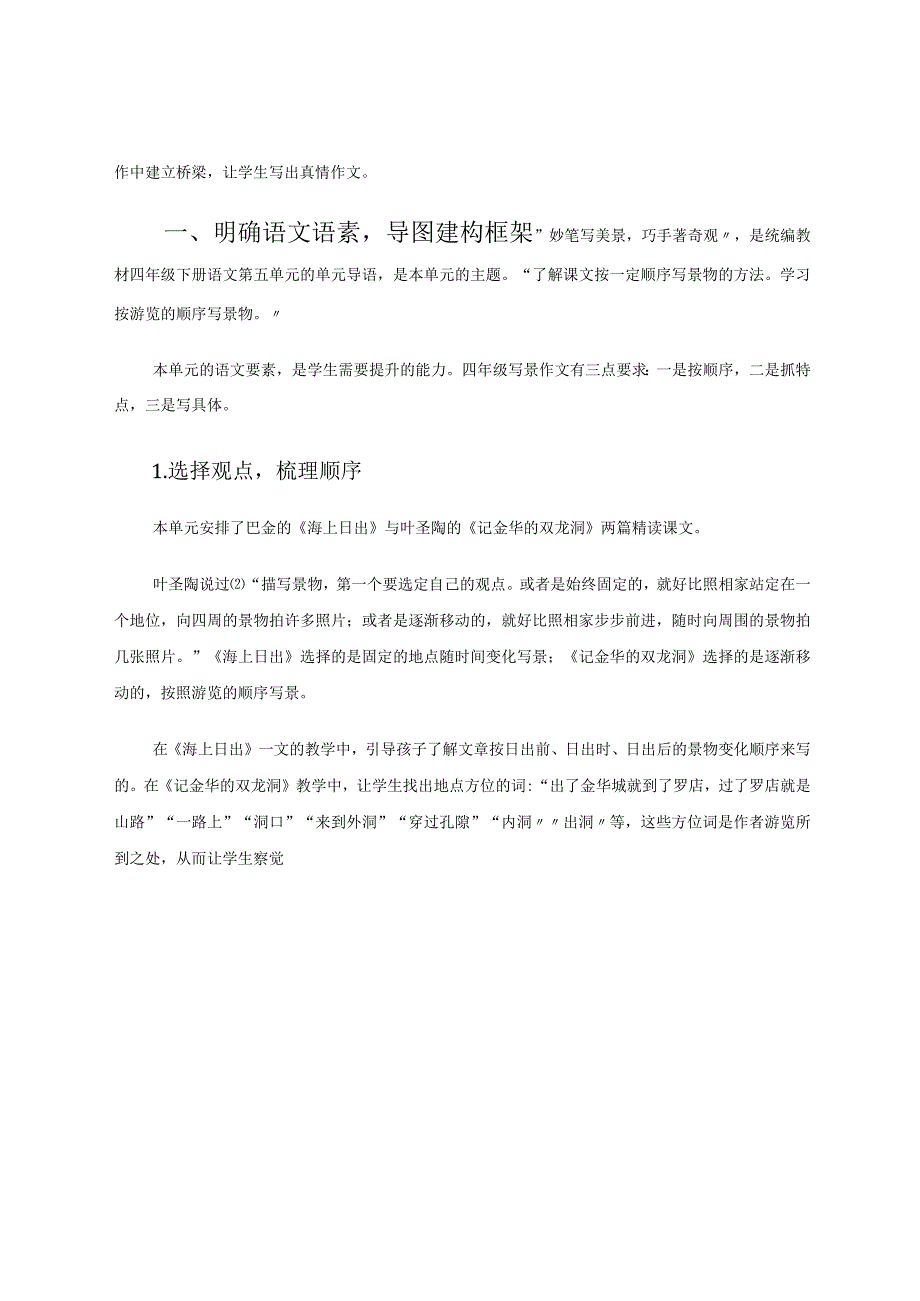 作中建立桥梁，让学生写出真情作文。

一、明确语文语素，导图建构框架”妙笔写美景，巧手著奇观〃，是统编教材四年级下册语文第五单元的单元导语，是本单元的主题。“了解课文按一定顺序写景物的方法。学习按游览的顺序写景物。〃

本单元的语文要素，是学生需要提升的能力。四年级写景作文有三点要求：一是按顺序，二是抓特点，三是写具体。

1.选择观点，梳理顺序

本单元安排了巴金的《海上日出》与叶圣陶的《记金华的双龙洞》两篇精读课文。

叶圣陶说过⑵“描写景物，第一个要选定自己的观点。或者是始终固定的，就好比照相家站定在一个地位，向四周的景物拍许多照片；或者是逐渐移动的，就好比照相家步步前进，随时向周围的景物拍几张照片。”《海上日出》选择的是固定的地点随时间变化写景；《记金华的双龙洞》选择的是逐渐移动的，按照游览的顺序写景。

在《海上日出》一文的教学中，引导孩子了解文章按日出前、日出时、日出后的景物变化顺序来写的。在《记金华的双龙洞》教学中，让学生找出地点方位的词：“出了金华城就到了罗店，过了罗店就是山路”“一路上”“洞口”“来到外洞”“穿过孔隙”“内洞〃〃出洞〃等，这些方位词是作者游览所到之处，从而让学生察觉